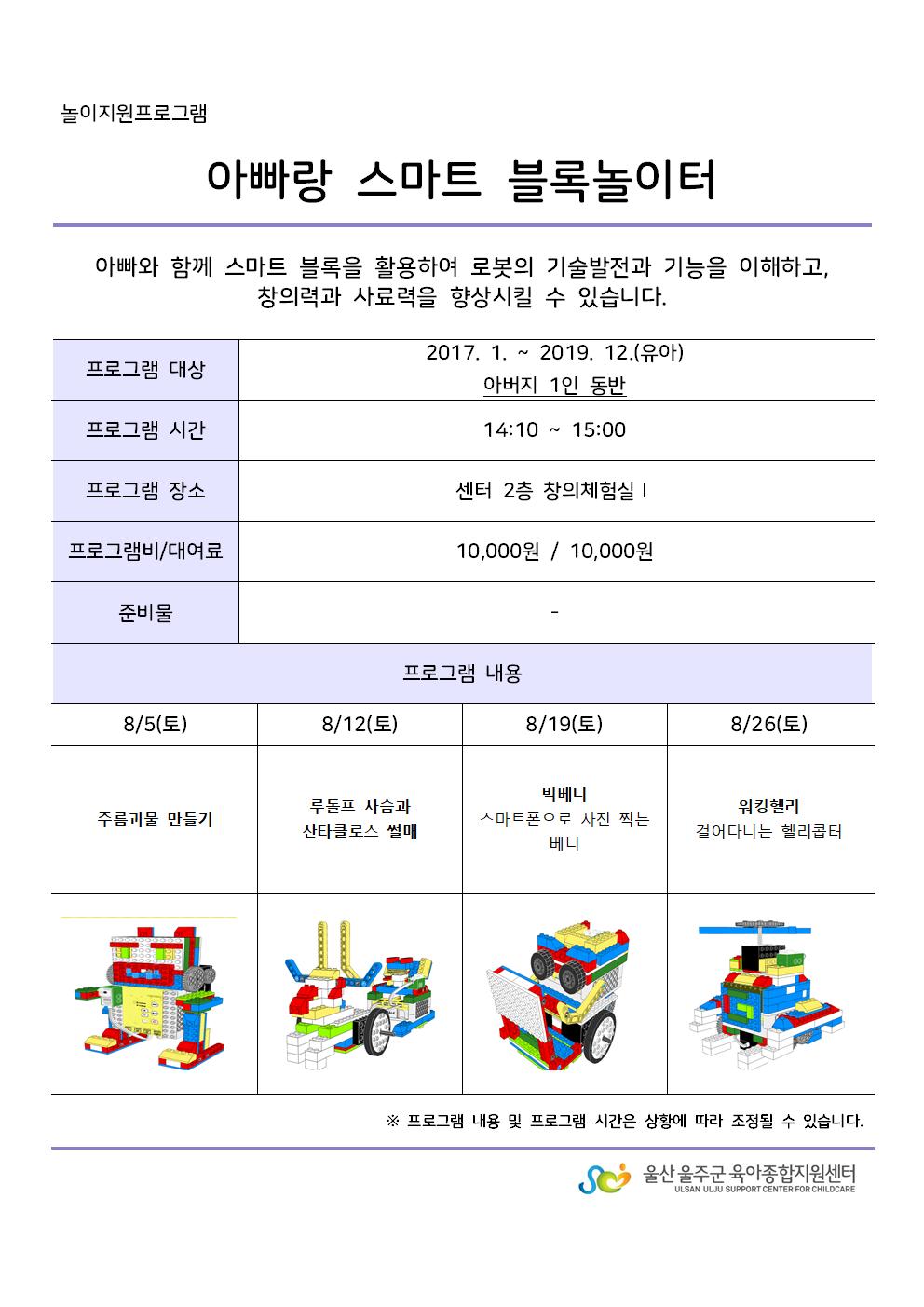 놀이지원프로그램

아빠랑 스마트 블록놀이터

아빠와 함께 스마트 블록을 활용하여 로봇의 기술발전과 기능을 이해하고, 창의력과 사료력을 향상시킬 수 있습니다.

| 프로그램 대상 | 2017. 1. ~ 2019. 12.(유아) 아버지 1인 동반 |
|---|---|
| 프로그램 시간 | 14:10 ~ 15:00 |
| 프로그램 장소 | 센터 2층 창의체험실 I |
| 프로그램비/대여료 | 10,000원 / 10,000원 |
| 준비물 | - |

프로그램 내용

| 8/5(토) | 8/12(토) | 8/19(토) | 8/26(토) |
|---|---|---|---|
| 주름괴물 만들기 | 루돌프 사슴과 산타클로스 썰매 | 빅베니 스마트폰으로 사진 찍는 베니 | 워킹헬리 걸어다니는 헬리콥터 |

※ 프로그램 내용 및 프로그램 시간은 상황에 따라 조정될 수 있습니다.

울산 울주군 육아종합지원센터
ULSAN ULJU SUPPORT CENTER FOR CHILDCARE